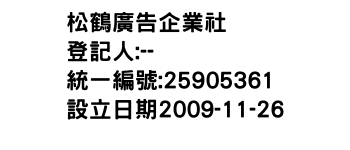 松鶴廣告企業社
登記人:--
統一編號:25905361
設立日期2009-11-26